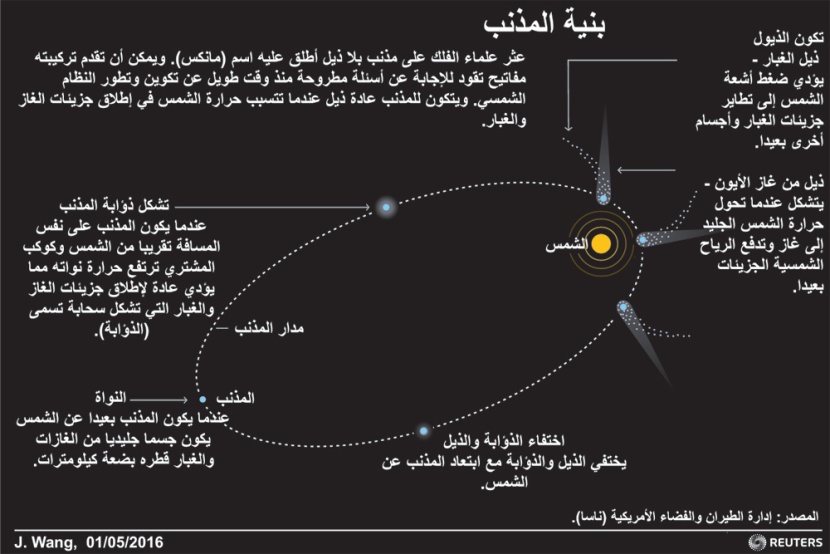 بنية المذنب

عثر علماء الفلك على مذنب بلا ذيل أطلق عليه اسم (مانكس). ويمكن أن تقدم تركيبته مفاتيح تقود للإجابة عن أسئلة مطروحة منذ وقت طويل عن تكوين وتطور النظام الشمسي. ويتكون للمذنب عادة ذيل عندما تتسبب حرارة الشمس في إطلاق جزيئات الغاز والغبار.

تكون الذيول
ذيل الغبار - يؤدي ضغط أشعة الشمس إلى تطاير جزيئات الغبار وأجسام أخرى بعيدا.

ذيل من غاز الأيون - يتشكل عندما تحول حرارة الشمس الجليد إلى غاز وتدفع الرياح الشمسية الجزيئات بعيدا.

الشمس

تشكل ذؤابة المذنب
عندما يكون المذنب على نفس المسافة تقريبا من الشمس وكوكب المشتري ترتفع حرارة نواته مما يؤدي عادة لإطلاق جزيئات الغاز والغبار التي تشكل سحابة تسمى (الذؤابة).

مدار المذنب

المذنب

النواة
عندما يكون المذنب بعيدا عن الشمس يكون جسما جليديا من الغازات والغبار قطره بضعة كيلومترات.

اختفاء الذؤابة والذيل
يختفي الذيل والذؤابة مع ابتعاد المذنب عن الشمس.

المصدر: إدارة الطيران والفضاء الأمريكية (ناسا).

J. Wang, 01/05/2016

REUTERS